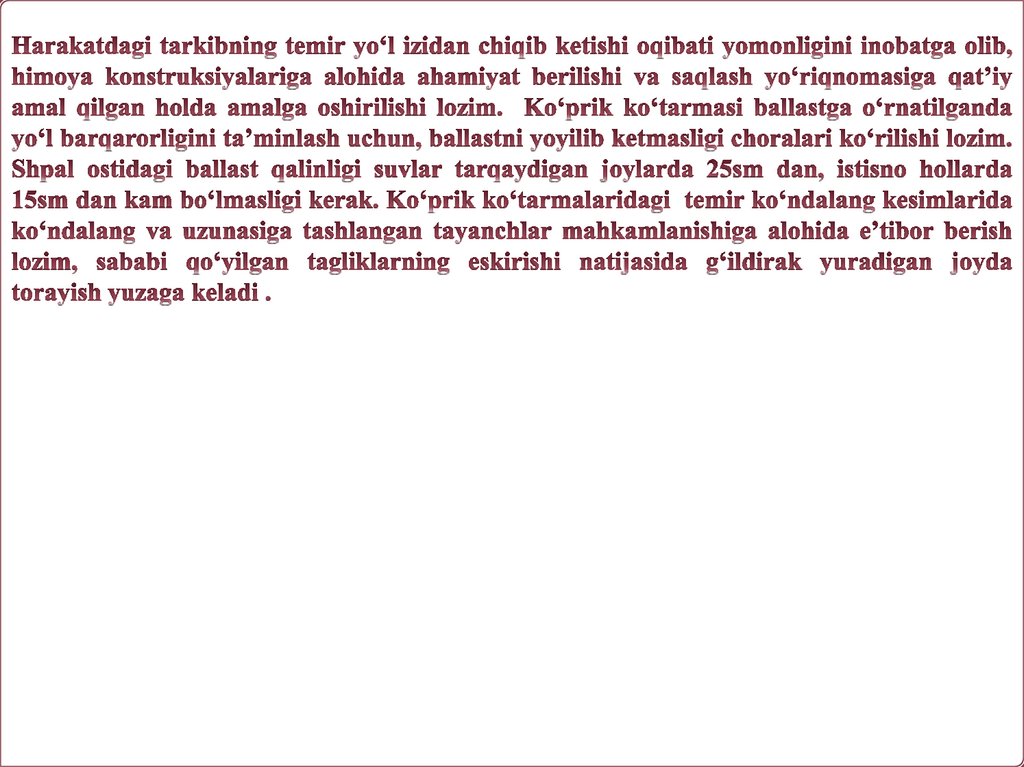 Harakatdagi tarkibning temir yo‘l izidan chiqib ketishi oqibati yomonligini inobatga olib, himoya konstruksiyalariga alohida ahamiyat berilishi va saqlash yo‘riqnomasiga qat’iy amal qilgan holda amalga oshirilishi lozim. Ko‘prik ko‘tarmasi ballastga o‘rnatilganda yo‘l barqarorligini ta’minlash uchun, ballastni yoyilib ketmasligi choralari ko‘rilishi lozim. Shpal ostidagi ballast qalinligi suvlar tarqaydigan joylarda 25sm dan, istisno hollarda 15sm dan kam bo‘lmasligi kerak. Ko‘prik ko‘tarmalaridagi temir ko‘ndalang kesimlarida ko‘ndalang va uzunasiga tashlangan tayanchlar mahkamlanishiga alohida e’tibor berish lozim, sababi qo‘yilgan tagliklarning eskirishi natijasida g‘ildirak yuradigan joyda torayish yuzaga keladi .